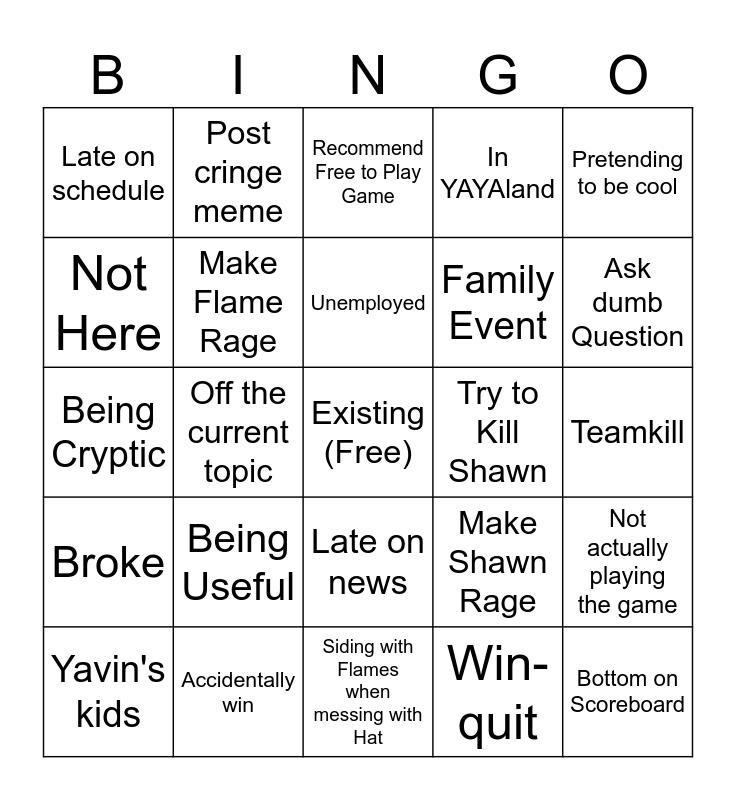 | B | I | N | G | O |
|---|---|---|---|---|
| Late on schedule | Post cringe meme | Recommend Free to Play Game | In YAYAland | Pretending to be cool |
| Not Here | Make Flame Rage | Unemployed | Family Event | Ask dumb Question |
| Being Cryptic | Off the current topic | Existing (Free) | Try to Kill Shawn | Teamkill |
| Broke | Being Useful | Late on news | Make Shawn Rage | Not actually playing the game |
| Yavin's kids | Accidentally win | Siding with Flames when messing with Hat | Win-quit | Bottom on Scoreboard |